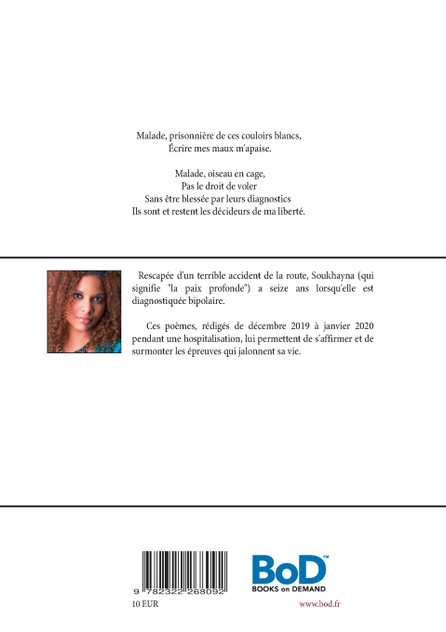 Malade, prisonnière de ces couloirs blancs,
Écrire mes maux m'apaise.

Malade, oiseau en cage,
Pas le droit de voler
Sans être blessée par leurs diagnostics
Ils sont et restent les décideurs de ma liberté.

Rescapée d'un terrible accident de la route, Soukhayna (qui signifie "la paix profonde") a seize ans lorsqu'elle est diagnostiquée bipolaire.

Ces poèmes, rédigés de décembre 2019 à janvier 2020 pendant une hospitalisation, lui permettent de s'affirmer et de surmonter les épreuves qui jalonnent sa vie.

9 782322 268092

10 EUR

BoD™
BOOKS on DEMAND

www.bod.fr